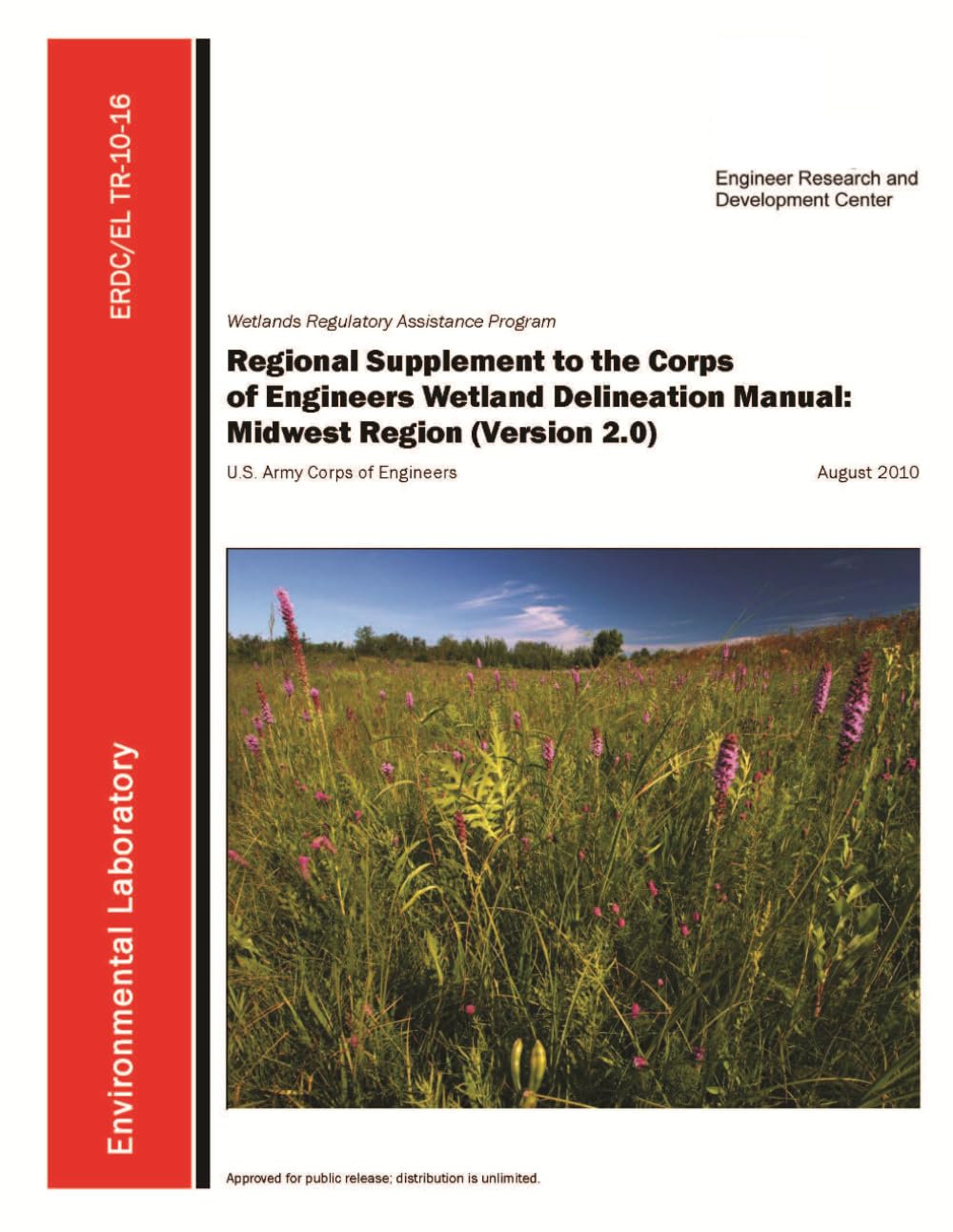 ERDC/EL TR-10-16

Environmental Laboratory

Engineer Research and Development Center

Wetlands Regulatory Assistance Program

Regional Supplement to the Corps of Engineers Wetland Delineation Manual: Midwest Region (Version 2.0)

U.S. Army Corps of Engineers

August 2010

Approved for public release; distribution is unlimited.